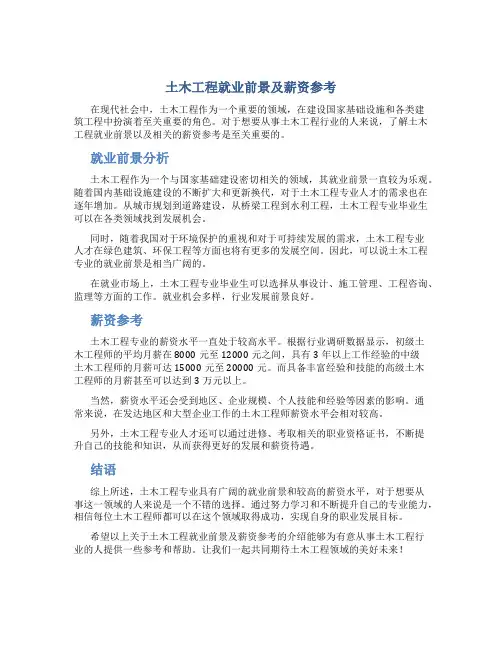 土木工程就业前景及薪资参考

在现代社会中，土木工程作为一个重要的领域，在建设国家基础设施和各类建筑工程中扮演着至关重要的角色。对于想要从事土木工程行业的人来说，了解土木工程就业前景以及相关的薪资参考是至关重要的。

就业前景分析

土木工程作为一个与国家基础建设密切相关的领域，其就业前景一直较为乐观。随着国内基础设施建设的不断扩大和更新换代，对于土木工程专业人才的需求也在逐年增加。从城市规划到道路建设，从桥梁工程到水利工程，土木工程专业毕业生可以在各类领域找到发展机会。

同时，随着我国对于环境保护的重视和对于可持续发展的需求，土木工程专业人才在绿色建筑、环保工程等方面也将有更多的发展空间。因此，可以说土木工程专业的就业前景是相当广阔的。

在就业市场上，土木工程专业毕业生可以选择从事设计、施工管理、工程咨询、监理等方面的工作。就业机会多样，行业发展前景良好。

薪资参考

土木工程专业的薪资水平一直处于较高水平。根据行业调研数据显示，初级土木工程师的平均月薪在 8000 元至 12000 元之间，具有 3 年以上工作经验的中级土木工程师的月薪可达 15000 元至 20000 元。而具备丰富经验和技能的高级土木工程师的月薪甚至可以达到 3 万元以上。

当然，薪资水平还会受到地区、企业规模、个人技能和经验等因素的影响。通常来说，在发达地区和大型企业工作的土木工程师薪资水平会相对较高。

另外，土木工程专业人才还可以通过进修、考取相关的职业资格证书，不断提升自己的技能和知识，从而获得更好的发展和薪资待遇。

结语

综上所述，土木工程专业具有广阔的就业前景和较高的薪资水平，对于想要从事这一领域的人来说是一个不错的选择。通过努力学习和不断提升自己的专业能力，相信每位土木工程师都可以在这个领域取得成功，实现自身的职业发展目标。

希望以上关于土木工程就业前景及薪资参考的介绍能够为有意从事土木工程行业的人提供一些参考和帮助。让我们一起共同期待土木工程领域的美好未来！